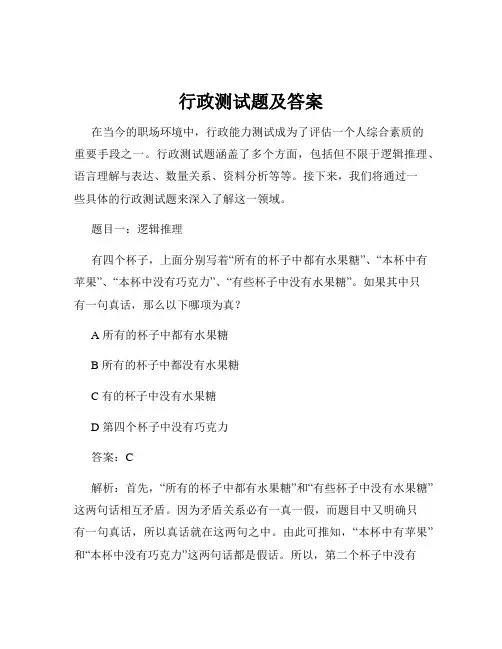 行政测试题及答案

在当今的职场环境中，行政能力测试成为了评估一个人综合素质的重要手段之一。行政测试题涵盖了多个方面，包括但不限于逻辑推理、语言理解与表达、数量关系、资料分析等等。接下来，我们将通过一些具体的行政测试题来深入了解这一领域。

题目一：逻辑推理

有四个杯子，上面分别写着“所有的杯子中都有水果糖”、“本杯中有苹果”、“本杯中没有巧克力”、“有些杯子中没有水果糖”。如果其中只有一句真话，那么以下哪项为真？

A 所有的杯子中都有水果糖

B 所有的杯子中都没有水果糖

C 有的杯子中没有水果糖

D 第四个杯子中没有巧克力

答案：C

解析：首先，“所有的杯子中都有水果糖”和“有些杯子中没有水果糖”这两句话相互矛盾。因为矛盾关系必有一真一假，而题目中又明确只有一句真话，所以真话就在这两句之中。由此可推知，“本杯中有苹果”和“本杯中没有巧克力”这两句话都是假话。所以，第二个杯子中没有